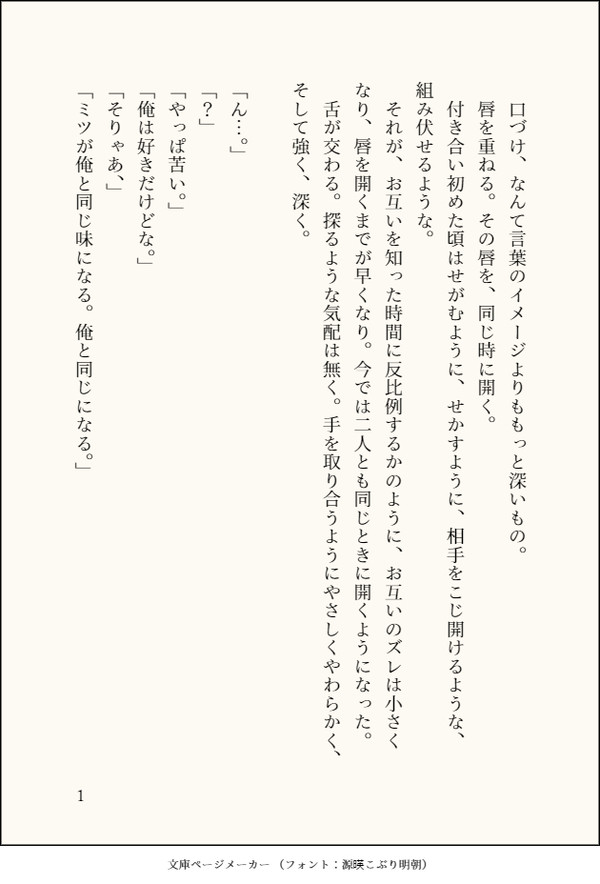 口づけ、なんて言葉のイメージよりももっと深いもの。
唇を重ねる。その唇を、同じ時に開く。
付き合い初めた頃はせがむように、せかすように、相手をこじ開けるような、組み伏せるような。
それが、お互いを知った時間に反比例するかのように、お互いのズレは小さくなり、唇を開くまでが早くなり。今では二人とも同じときに開くようになった。
舌が交わる。探るような気配は無く。手を取り合うようにやさしくやわらかく、そして強く、深く。

「ん…。」
「？」
「やっぱ苦い。」
「俺は好きだけどな。」
「そりゃあ、」
「ミツが俺と同じ味になる。俺と同じになる。」

1

文庫ページメーカー（フォント：源暎こぶり明朝）